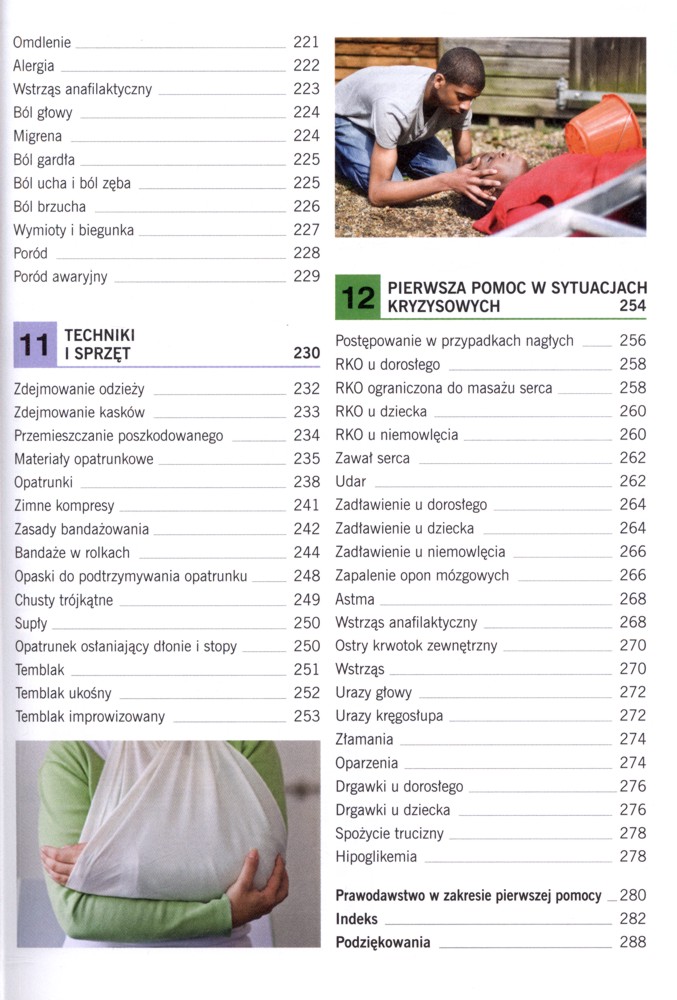 Omdlenie 221
Alergia 222
Wstrząs anafilaktyczny 223
Ból głowy 224
Migrena 224
Ból gardła 225
Ból ucha i ból zęba 225
Ból brzucha 226
Wymioty i biegunka 227
Poród 228
Poród awaryjny 229

11 TECHNIKI I SPRZĘT 230

Zdejmowanie odzieży 232
Zdejmowanie kasków 233
Przemieszczanie poszkodowanego 234
Materiały opatrunkowe 235
Opatrunki 238
Zimne kompresy 241
Zasady bandażowania 242
Bandaże w rolkach 244
Opaski do podtrzymywania opatrunku 248
Chusty trójkątne 249
Supły 250
Opatrunek osłaniający dłonie i stopy 250
Temblak 251
Temblak ukośny 252
Temblak improwizowany 253

12 PIERWSZA POMOC W SYTUACJACH KRYZYSOWYCH 254

Postępowanie w przypadkach nagłych 256
RKO u dorosłego 258
RKO ograniczona do masażu serca 258
RKO u dziecka 260
RKO u niemowlęcia 260
Zawał serca 262
Udar 262
Zadławienie u dorosłego 264
Zadławienie u dziecka 264
Zadławienie u niemowlęcia 266
Zapalenie opon mózgowych 266
Astma 268
Wstrząs anafilaktyczny 268
Ostry krwotok zewnętrzny 270
Wstrząs 270
Urazy głowy 272
Urazy kręgosłupa 272
Złamania 274
Oparzenia 274
Drgawki u dorosłego 276
Drgawki u dziecka 276
Spożycie trucizny 278
Hipoglikemia 278

Prawodawstwo w zakresie pierwszej pomocy 280
Indeks 282
Podziękowania 288